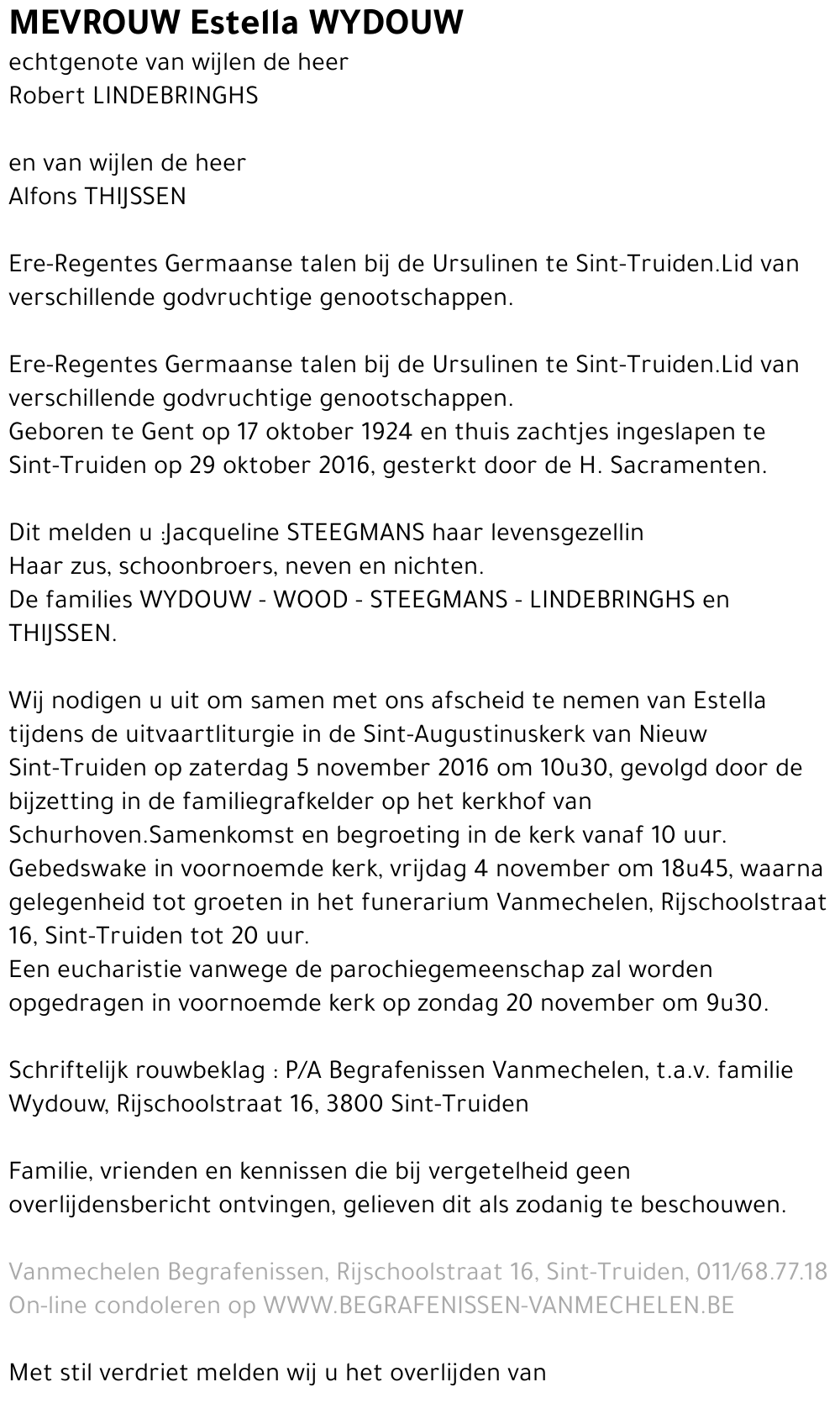 MEVROUW Estella WYDOUW
echtgenote van wijlen de heer
Robert LINDEBRINGHS

en van wijlen de heer
Alfons THIJSSEN

Ere-Regentes Germaanse talen bij de Ursulinen te Sint-Truiden.Lid van verschillende godvruchtige genootschappen.

Ere-Regentes Germaanse talen bij de Ursulinen te Sint-Truiden.Lid van verschillende godvruchtige genootschappen.
Geboren te Gent op 17 oktober 1924 en thuis zachtjes ingeslapen te Sint-Truiden op 29 oktober 2016, gesterkt door de H. Sacramenten.

Dit melden u :Jacqueline STEEGMANS haar levensgezellin
Haar zus, schoonbroers, neven en nichten.
De families WYDOUW - WOOD - STEEGMANS - LINDEBRINGHS en THIJSSEN.

Wij nodigen u uit om samen met ons afscheid te nemen van Estella tijdens de uitvaartliturgie in de Sint-Augustinuskerk van Nieuw Sint-Truiden op zaterdag 5 november 2016 om 10u30, gevolgd door de bijzetting in de familiegrafkelder op het kerkhof van Schurhoven.Samenkomst en begroeting in de kerk vanaf 10 uur.
Gebedswake in voornoemde kerk, vrijdag 4 november om 18u45, waarna gelegenheid tot groeten in het funerarium Vanmechelen, Rijschoolstraat 16, Sint-Truiden tot 20 uur.
Een eucharistie vanwege de parochiegemeenschap zal worden opgedragen in voornoemde kerk op zondag 20 november om 9u30.

Schriftelijk rouwbeklag : P/A Begrafenissen Vanmechelen, t.a.v. familie Wydouw, Rijschoolstraat 16, 3800 Sint-Truiden

Familie, vrienden en kennissen die bij vergetelheid geen overlijdensbericht ontvingen, gelieven dit als zodanig te beschouwen.

Vanmechelen Begrafenissen, Rijschoolstraat 16, Sint-Truiden, 011/68.77.18
On-line condoleren op WWW.BEGRAFENISSEN-VANMECHELEN.BE

Met stil verdriet melden wij u het overlijden van